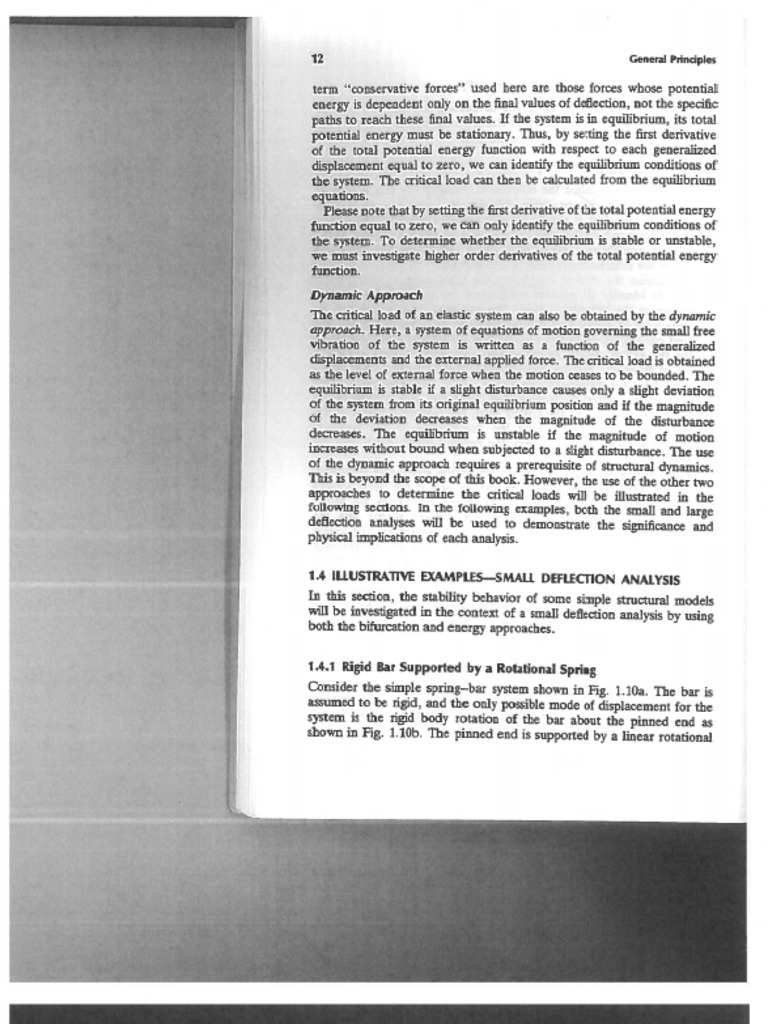 12

General Principles

term "conservative forces" used here are those forces whose potential energy is dependent only on the final values of deflection, not the specific paths to reach these final values. If the system is in equilibrium, its total potential energy must be stationary. Thus, by setting the first derivative of the total potential energy function with respect to each generalized displacement equal to zero, we can identify the equilibrium conditions of the system. The critical load can then be calculated from the equilibrium equations.

Please note that by setting the first derivative of the total potential energy function equal to zero, we can only identify the equilibrium conditions of the system. To determine whether the equilibrium is stable or unstable, we must investigate higher order derivatives of the total potential energy function.

Dynamic Approach

The critical load of an elastic system can also be obtained by the dynamic approach. Here, a system of equations of motion governing the small free vibration of the system is written as a function of the generalized displacements and the external applied force. The critical load is obtained as the level of external force when the motion ceases to be bounded. The equilibrium is stable if a slight disturbance causes only a slight deviation of the system from its original equilibrium position and if the magnitude of the deviation decreases when the magnitude of the disturbance decreases. The equilibrium is unstable if the magnitude of motion increases without bound when subjected to a slight disturbance. The use of the dynamic approach requires a prerequisite of structural dynamics. This is beyond the scope of this book. However, the use of the other two approaches to determine the critical loads will be illustrated in the following sections. In the following examples, both the small and large deflection analyses will be used to demonstrate the significance and physical implications of each analysis.

1.4 ILLUSTRATIVE EXAMPLES—SMALL DEFLECTION ANALYSIS

In this section, the stability behavior of some simple structural models will be investigated in the context of a small deflection analysis by using both the bifurcation and energy approaches.

1.4.1 Rigid Bar Supported by a Rotational Spring

Consider the simple spring–bar system shown in Fig. 1.10a. The bar is assumed to be rigid, and the only possible mode of displacement for the system is the rigid body rotation of the bar about the pinned end as shown in Fig. 1.10b. The pinned end is supported by a linear rotational